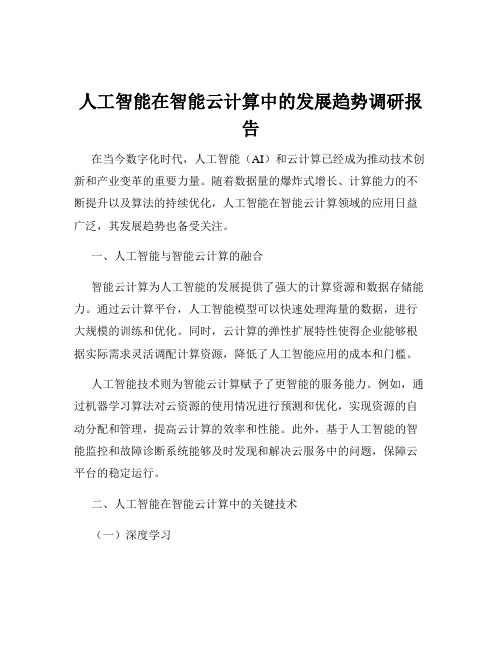 人工智能在智能云计算中的发展趋势调研报告

在当今数字化时代，人工智能（AI）和云计算已经成为推动技术创新和产业变革的重要力量。随着数据量的爆炸式增长、计算能力的不断提升以及算法的持续优化，人工智能在智能云计算领域的应用日益广泛，其发展趋势也备受关注。

一、人工智能与智能云计算的融合

智能云计算为人工智能的发展提供了强大的计算资源和数据存储能力。通过云计算平台，人工智能模型可以快速处理海量的数据，进行大规模的训练和优化。同时，云计算的弹性扩展特性使得企业能够根据实际需求灵活调配计算资源，降低了人工智能应用的成本和门槛。

人工智能技术则为智能云计算赋予了更智能的服务能力。例如，通过机器学习算法对云资源的使用情况进行预测和优化，实现资源的自动分配和管理，提高云计算的效率和性能。此外，基于人工智能的智能监控和故障诊断系统能够及时发现和解决云服务中的问题，保障云平台的稳定运行。

二、人工智能在智能云计算中的关键技术

（一）深度学习